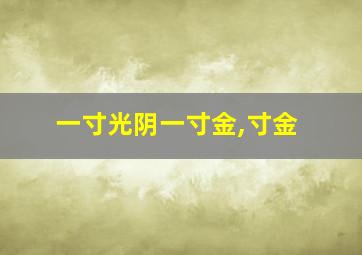 一寸光阴一寸金,寸金